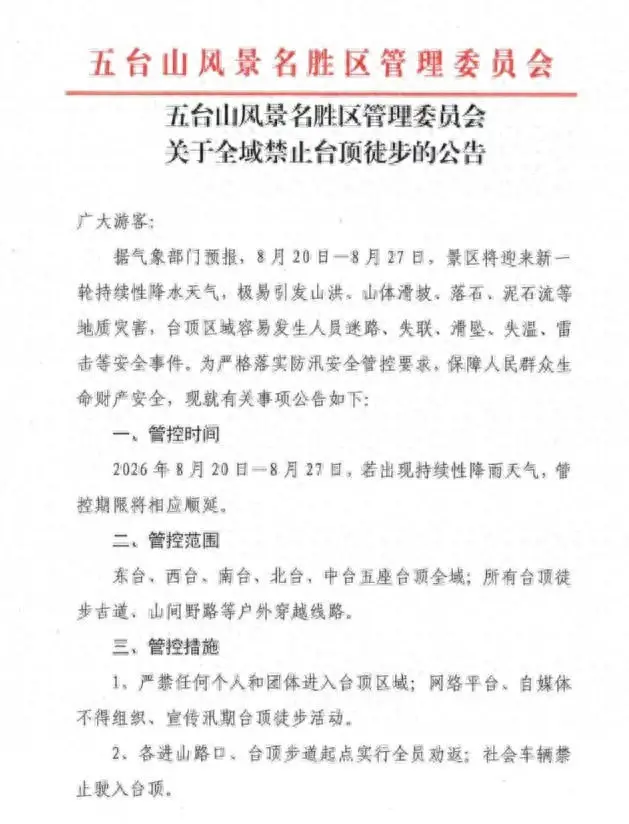 五台山风景名胜区管理委员会

五台山风景名胜区管理委员会
关于全域禁止台顶徒步的公告

广大游客：

据气象部门预报，8月20日—8月27日，景区将迎来新一轮持续性降水天气，极易引发山洪、山体滑坡、落石、泥石流等地质灾害，台顶区域容易发生人员迷路、失联、滑坠、失温、雷击等安全事件。为严格落实防汛安全管控要求，保障人民群众生命财产安全，现就有关事项公告如下：

一、管控时间

2026年8月20日—8月27日，若出现持续性降雨天气，管控期限将相应顺延。

二、管控范围

东台、西台、南台、北台、中台五座台顶全域；所有台顶徒步古道、山间野路等户外穿越线路。

三、管控措施

1、严禁任何个人和团体进入台顶区域；网络平台、自媒体不得组织、宣传汛期台顶徒步活动。

2、各进山路口、台顶步道起点实行全员劝返；社会车辆禁止驶入台顶。